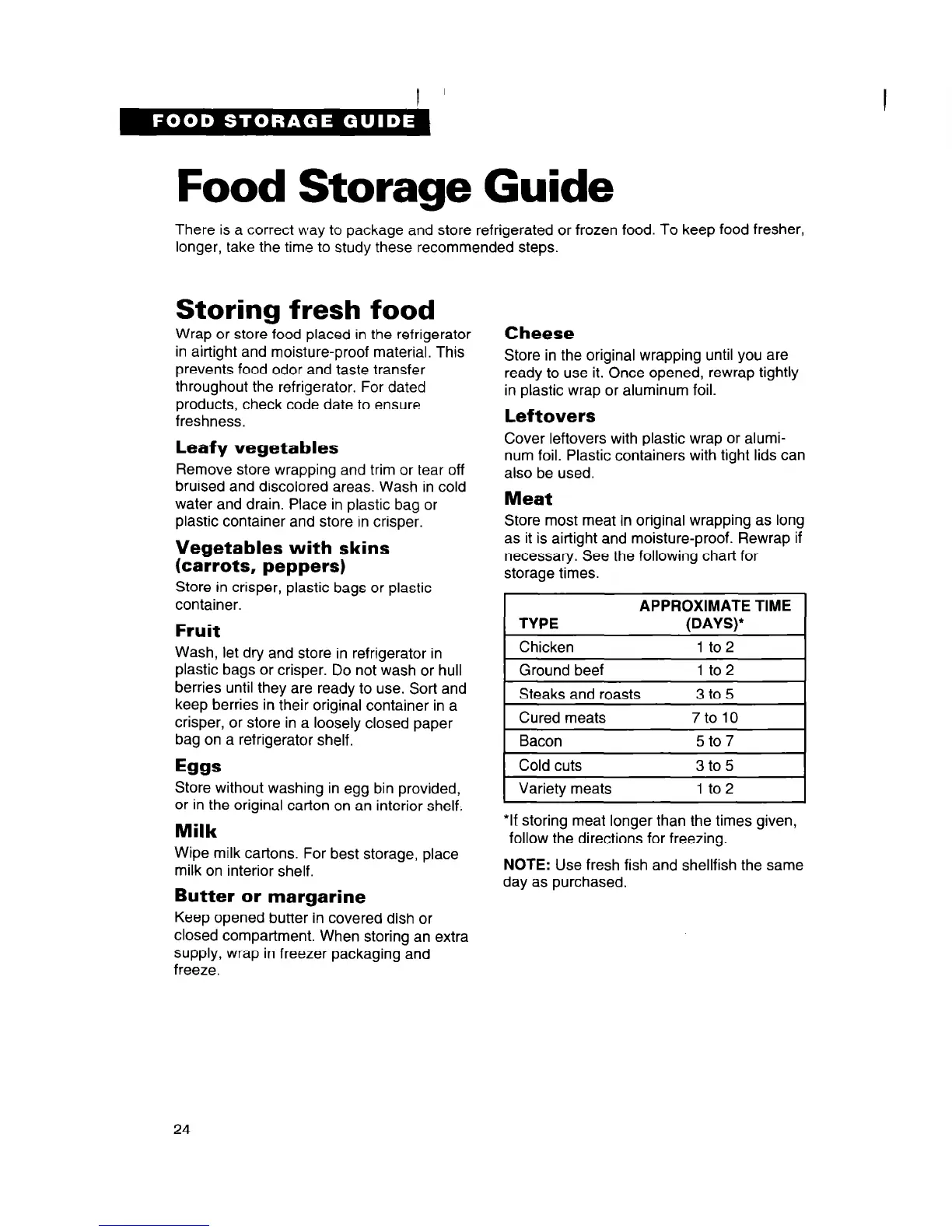 FOOD STORAGE GUIDE

Food Storage Guide

There is a correct way to package and store refrigerated or frozen food. To keep food fresher, longer, take the time to study these recommended steps.

Storing fresh food

Wrap or store food placed in the refrigerator in airtight and moisture-proof material. This prevents food odor and taste transfer throughout the refrigerator. For dated products, check code date to ensure freshness.

Leafy vegetables

Remove store wrapping and trim or tear off bruised and discolored areas. Wash in cold water and drain. Place in plastic bag or plastic container and store in crisper.

Vegetables with skins (carrots, peppers)

Store in crisper, plastic bags or plastic container.

Fruit

Wash, let dry and store in refrigerator in plastic bags or crisper. Do not wash or hull berries until they are ready to use. Sort and keep berries in their original container in a crisper, or store in a loosely closed paper bag on a refrigerator shelf.

Eggs

Store without washing in egg bin provided, or in the original carton on an interior shelf.

Milk

Wipe milk cartons. For best storage, place milk on interior shelf.

Butter or margarine

Keep opened butter in covered dish or closed compartment. When storing an extra supply, wrap in freezer packaging and freeze.

Cheese

Store in the original wrapping until you are ready to use it. Once opened, rewrap tightly in plastic wrap or aluminum foil.

Leftovers

Cover leftovers with plastic wrap or aluminum foil. Plastic containers with tight lids can also be used.

Meat

Store most meat in original wrapping as long as it is airtight and moisture-proof. Rewrap if necessary. See the following chart for storage times.

| TYPE | APPROXIMATE TIME (DAYS)* |
|---|---|
| Chicken | 1 to 2 |
| Ground beef | 1 to 2 |
| Steaks and roasts | 3 to 5 |
| Cured meats | 7 to 10 |
| Bacon | 5 to 7 |
| Cold cuts | 3 to 5 |
| Variety meats | 1 to 2 |

*If storing meat longer than the times given, follow the directions for freezing.

NOTE: Use fresh fish and shellfish the same day as purchased.

24